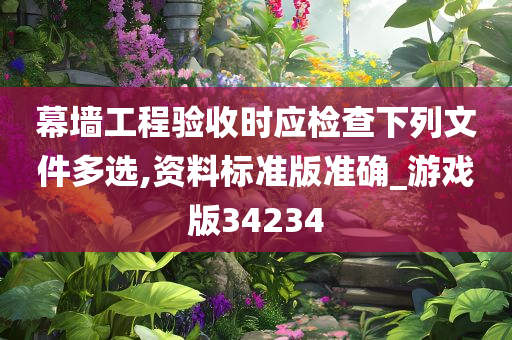 幕墙工程验收时应检查下列文件多选,资料标准版准确_游戏版34234